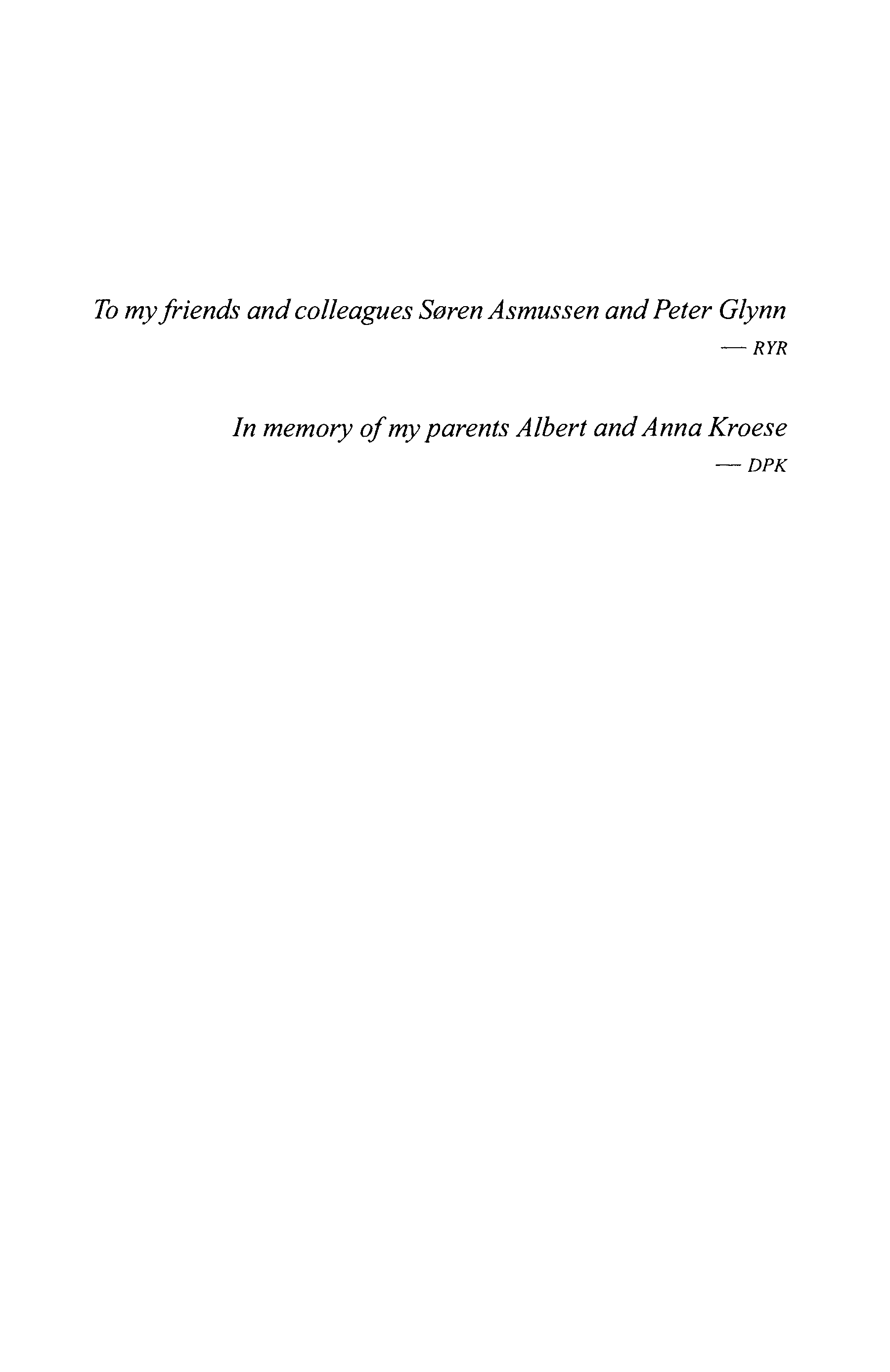 To my friends and colleagues Søren Asmussen and Peter Glynn
— RYR

In memory of my parents Albert and Anna Kroese
— DPK